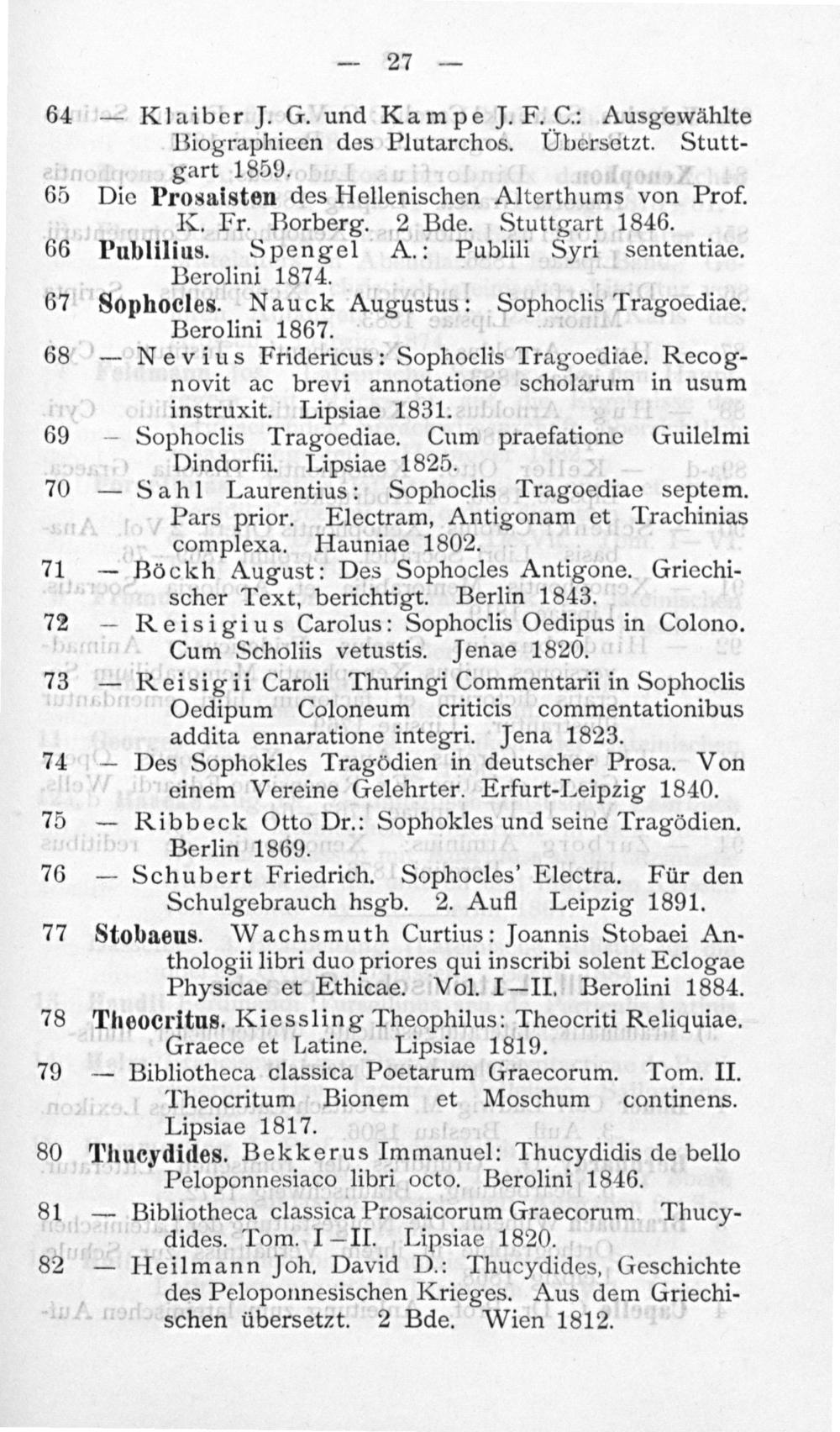 — 27 —

64 — Klaiber J. G. und Kampe J. F. C.: Ausgewählte Biographieen des Plutarchos. Übersetzt. Stuttgart 1859.

65 Die Prosaisten des Hellenischen Alterthums von Prof. K. Fr. Borberg. 2 Bde. Stuttgart 1846.

66 Publilius. Spengel A.: Publili Syri sententiae. Berolini 1874.

67 Sophocles. Nauck Augustus: Sophoclis Tragoediae. Berolini 1867.

68 — Nevius Fridericus: Sophoclis Tragoediae. Recognovit ac brevi annotatione scholarum in usum instruxit. Lipsiae 1831.

69 — Sophoclis Tragoediae. Cum praefatione Guilelmi Dindorfii. Lipsiae 1825.

70 — Sahl Laurentius: Sophoclis Tragoediae septem. Pars prior. Electram, Antigonam et Trachinias complexa. Hauniae 1802.

71 — Böckh August: Des Sophocles Antigone. Griechischer Text, berichtigt. Berlin 1843.

72 — Reisigius Carolus: Sophoclis Oedipus in Colono. Cum Scholiis vetustis. Jenae 1820.

73 — Reisigii Caroli Thuringi Commentarii in Sophoclis Oedipum Coloneum criticis commentationibus addita ennaratione integri. Jena 1823.

74 — Des Sophokles Tragödien in deutscher Prosa. Von einem Vereine Gelehrter. Erfurt-Leipzig 1840.

75 — Ribbeck Otto Dr.: Sophokles und seine Tragödien. Berlin 1869.

76 — Schubert Friedrich. Sophocles' Electra. Für den Schulgebrauch hsgb. 2. Aufl Leipzig 1891.

77 Stobaeus. Wachsmuth Curtius: Joannis Stobaei Anthologii libri duo priores qui inscribi solent Eclogae Physicae et Ethicae. Vol. I—II. Berolini 1884.

78 Theocritus. Kiessling Theophilus: Theocriti Reliquiae. Graece et Latine. Lipsiae 1819.

79 — Bibliotheca classica Poetarum Graecorum. Tom. II. Theocritum Bionem et Moschum continens. Lipsiae 1817.

80 Thucydides. Bekkerus Immanuel: Thucydidis de bello Peloponnesiaco libri octo. Berolini 1846.

81 — Bibliotheca classica Prosaicorum Graecorum. Thucydides. Tom. I—II. Lipsiae 1820.

82 — Heilmann Joh. David D.: Thucydides, Geschichte des Peloponnesischen Krieges. Aus dem Griechischen übersetzt. 2 Bde. Wien 1812.